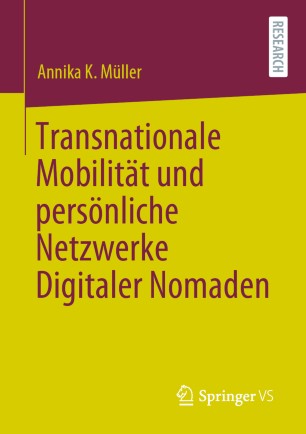 RESEARCH

Annika K. Müller

Transnationale Mobilität und persönliche Netzwerke Digitaler Nomaden

Springer VS